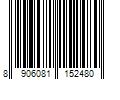 8 906081 152480